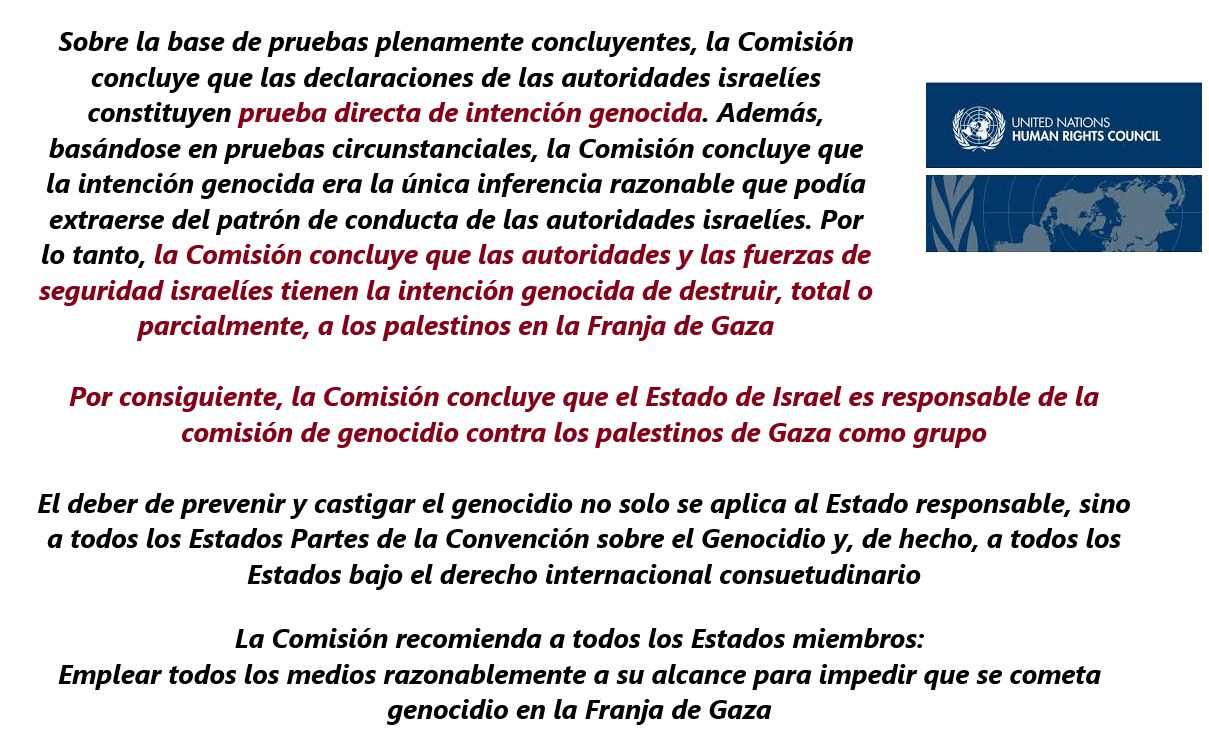 Sobre la base de pruebas plenamente concluyentes, la Comisión concluye que las declaraciones de las autoridades israelíes constituyen prueba directa de intención genocida. Además, basándose en pruebas circunstanciales, la Comisión concluye que la intención genocida era la única inferencia razonable que podía extraerse del patrón de conducta de las autoridades israelíes. Por lo tanto, la Comisión concluye que las autoridades y las fuerzas de seguridad israelíes tienen la intención genocida de destruir, total o parcialmente, a los palestinos en la Franja de Gaza

UNITED NATIONS
HUMAN RIGHTS COUNCIL

Por consiguiente, la Comisión concluye que el Estado de Israel es responsable de la comisión de genocidio contra los palestinos de Gaza como grupo

El deber de prevenir y castigar el genocidio no solo se aplica al Estado responsable, sino a todos los Estados Partes de la Convención sobre el Genocidio y, de hecho, a todos los Estados bajo el derecho internacional consuetudinario

La Comisión recomienda a todos los Estados miembros:
Emplear todos los medios razonablemente a su alcance para impedir que se cometa genocidio en la Franja de Gaza